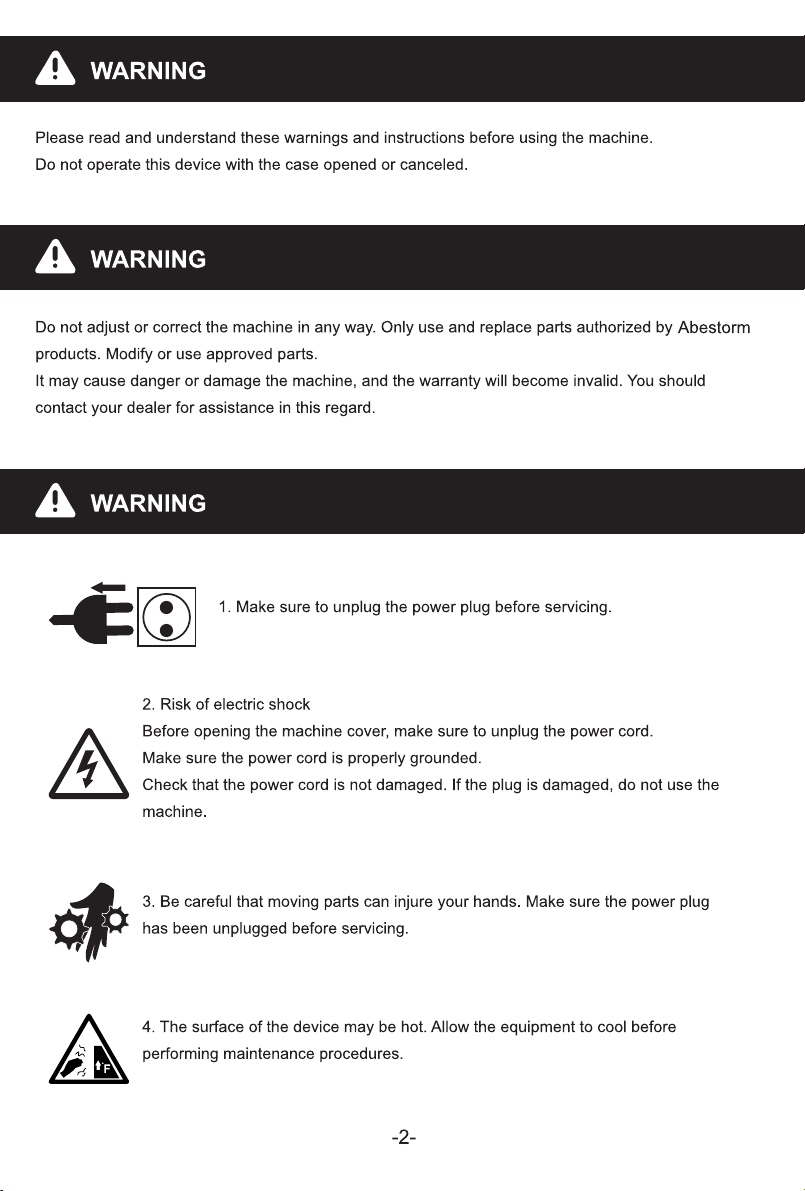 WARNING

Please read and understand these warnings and instructions before using the machine.
Do not operate this device with the case opened or canceled.

WARNING

Do not adjust or correct the machine in any way. Only use and replace parts authorized by Abestorm products. Modify or use approved parts.
It may cause danger or damage the machine, and the warranty will become invalid. You should contact your dealer for assistance in this regard.

WARNING

1. Make sure to unplug the power plug before servicing.

2. Risk of electric shock
Before opening the machine cover, make sure to unplug the power cord.
Make sure the power cord is properly grounded.
Check that the power cord is not damaged. If the plug is damaged, do not use the machine.

3. Be careful that moving parts can injure your hands. Make sure the power plug has been unplugged before servicing.

4. The surface of the device may be hot. Allow the equipment to cool before performing maintenance procedures.

-2-